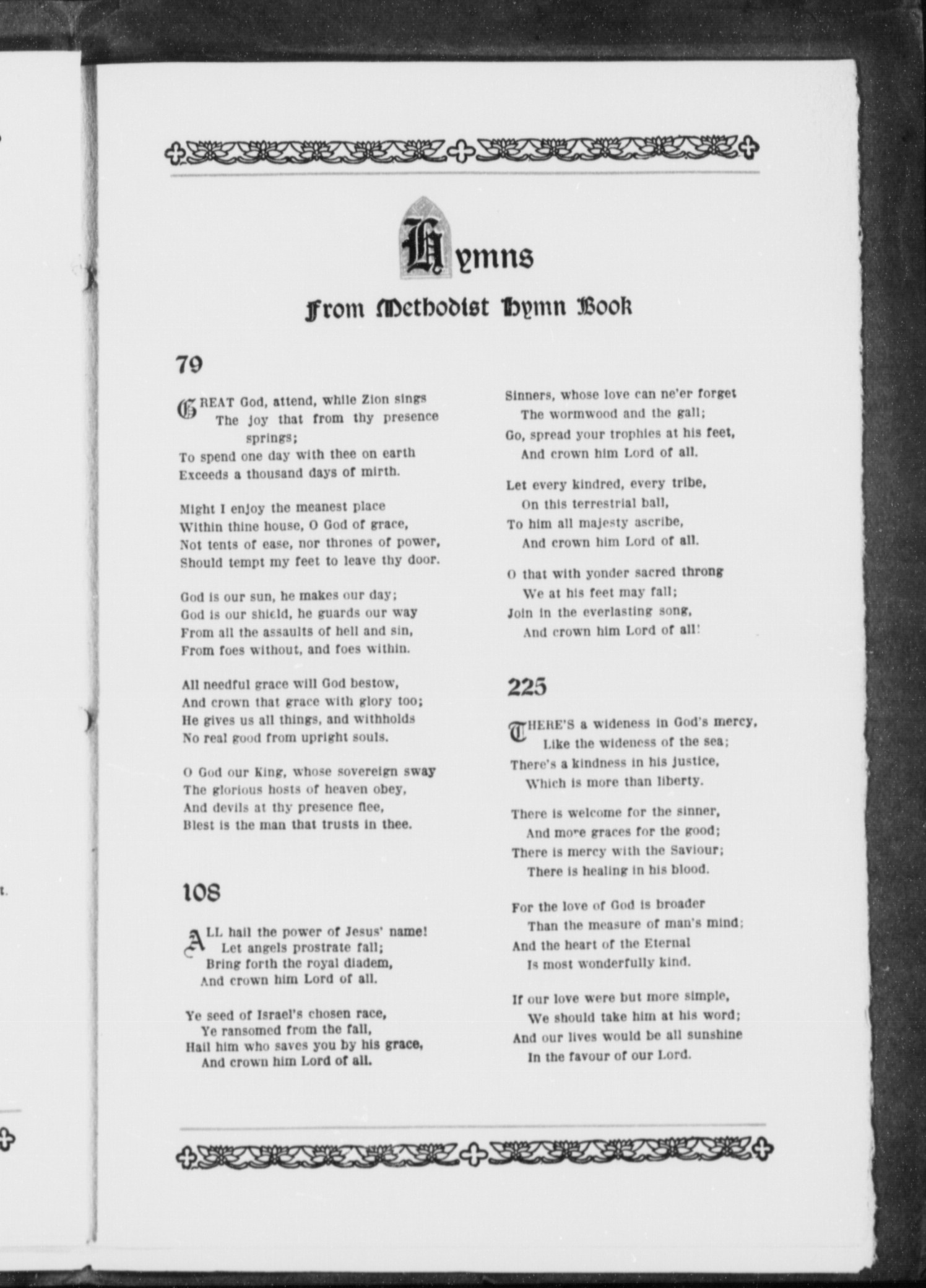 Hymns

From Methodist Hymn Book

79

GREAT God, attend, while Zion sings
The joy that from thy presence springs;
To spend one day with thee on earth
Exceeds a thousand days of mirth.

Might I enjoy the meanest place
Within thine house, O God of grace,
Not tents of ease, nor thrones of power,
Should tempt my feet to leave thy door.

God is our sun, he makes our day;
God is our shield, he guards our way
From all the assaults of hell and sin,
From foes without, and foes within.

All needful grace will God bestow,
And crown that grace with glory too;
He gives us all things, and withholds
No real good from upright souls.

O God our King, whose sovereign sway
The glorious hosts of heaven obey,
And devils at thy presence flee,
Blest is the man that trusts in thee.

108

ALL hail the power of Jesus' name!
Let angels prostrate fall;
Bring forth the royal diadem,
And crown him Lord of all.

Ye seed of Israel's chosen race,
Ye ransomed from the fall,
Hail him who saves you by his grace,
And crown him Lord of all.

Sinners, whose love can ne'er forget
The wormwood and the gall;
Go, spread your trophies at his feet,
And crown him Lord of all.

Let every kindred, every tribe,
On this terrestrial ball,
To him all majesty ascribe,
And crown him Lord of all.

O that with yonder sacred throng
We at his feet may fall;
Join in the everlasting song,
And crown him Lord of all!

225

THERE'S a wideness in God's mercy,
Like the wideness of the sea;
There's a kindness in his justice,
Which is more than liberty.

There is welcome for the sinner,
And more graces for the good;
There is mercy with the Saviour;
There is healing in his blood.

For the love of God is broader
Than the measure of man's mind;
And the heart of the Eternal
Is most wonderfully kind.

If our love were but more simple,
We should take him at his word;
And our lives would be all sunshine
In the favour of our Lord.